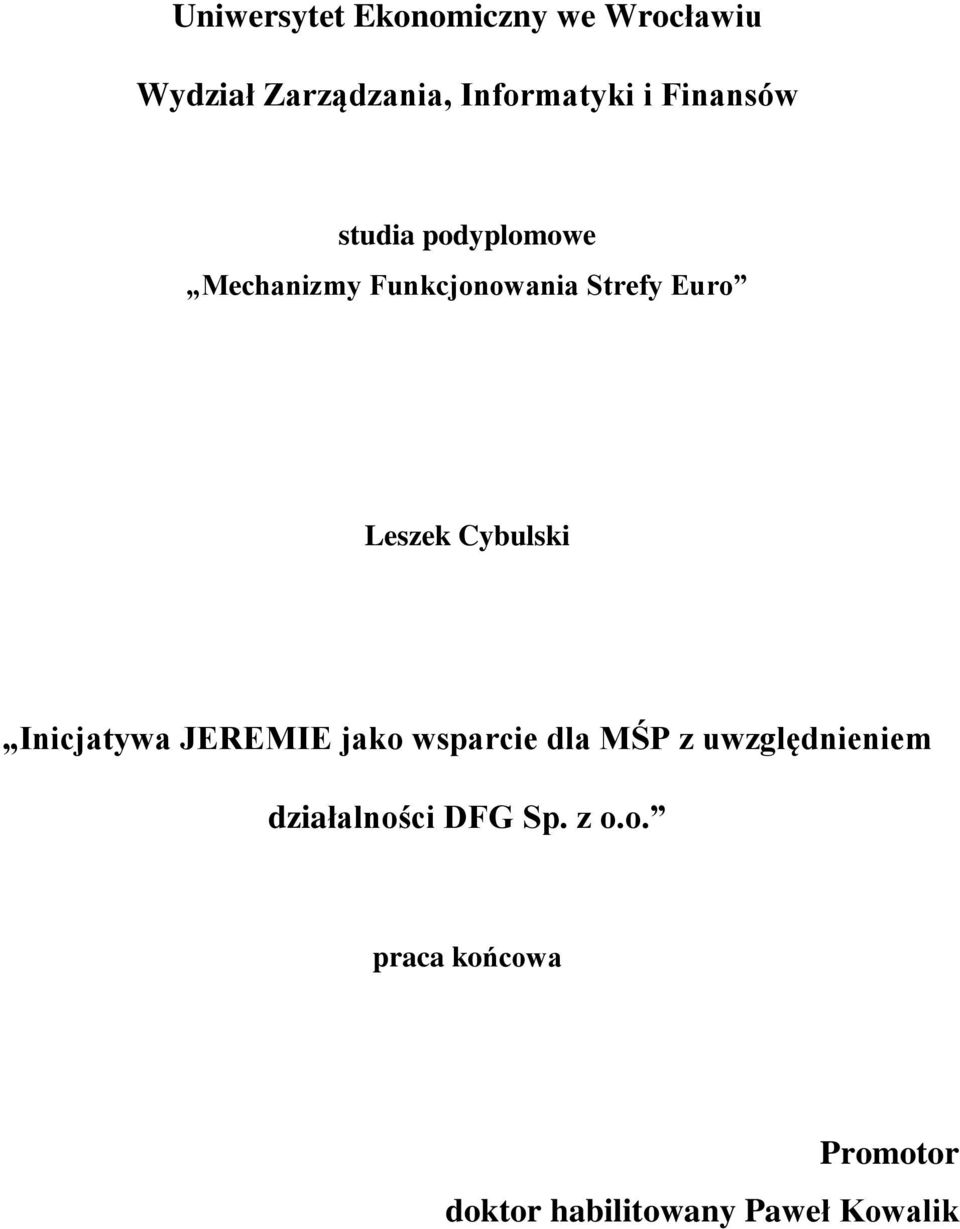 Uniwersytet Ekonomiczny we Wrocławiu

Wydział Zarządzania, Informatyki i Finansów

studia podyplomowe

„Mechanizmy Funkcjonowania Strefy Euro”

Leszek Cybulski

„Inicjatywa JEREMIE jako wsparcie dla MŚP z uwzględnieniem działalności DFG Sp. z o.o.”

praca końcowa

Promotor

doktor habilitowany Paweł Kowalik